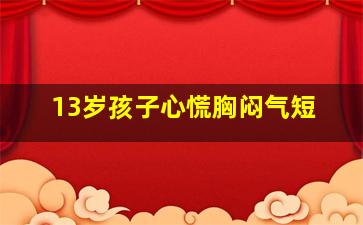 13岁孩子心慌胸闷气短